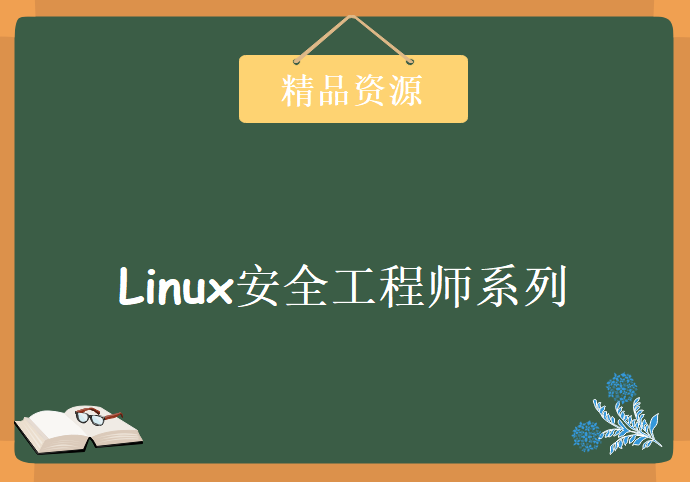 精品资源

Linux安全工程师系列